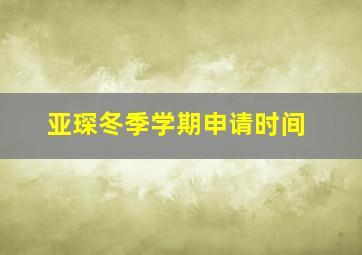 亚琛冬季学期申请时间